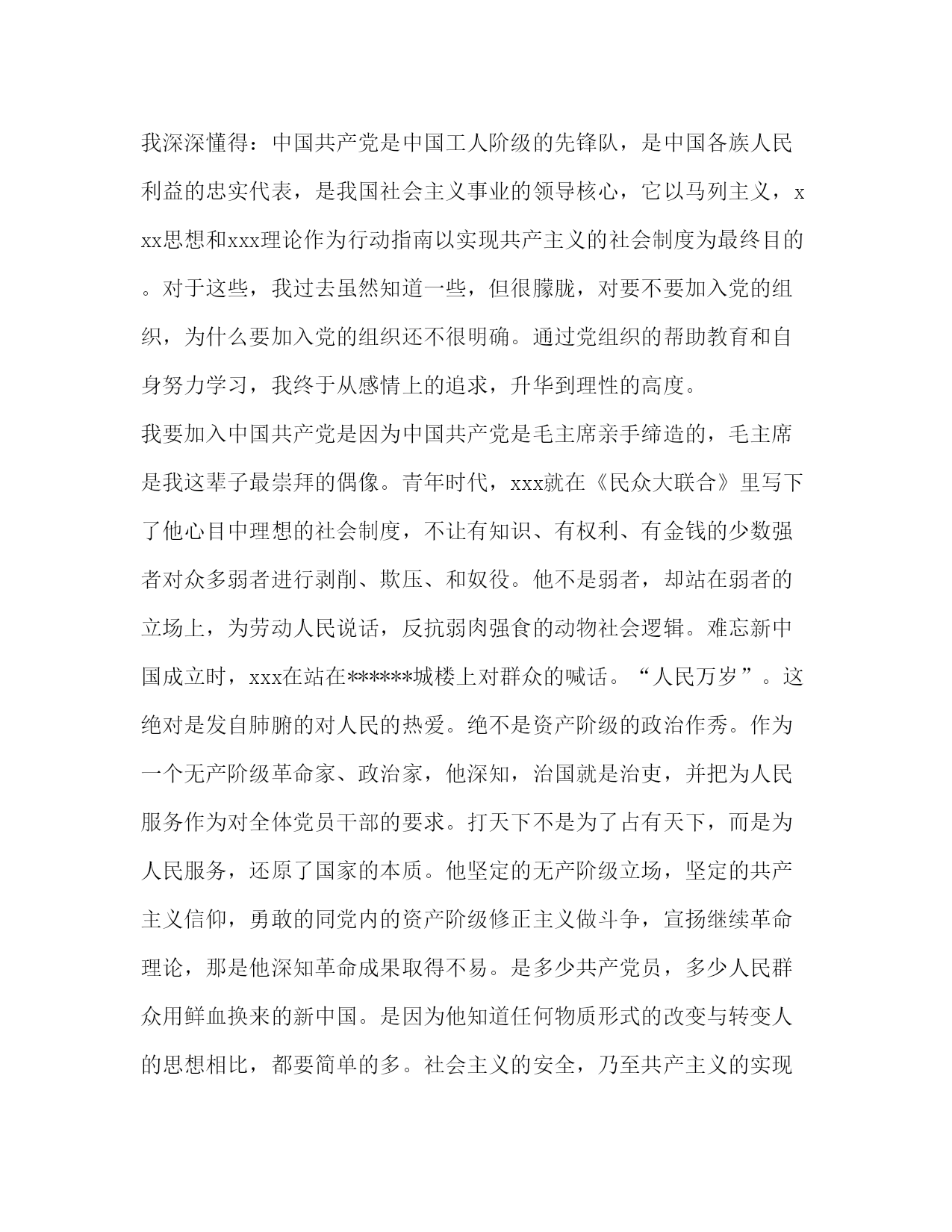 我深深懂得：中国共产党是中国工人阶级的先锋队，是中国各族人民利益的忠实代表，是我国社会主义事业的领导核心，它以马列主义，xxx思想和xxx理论作为行动指南以实现共产主义的社会制度为最终目的。对于这些，我过去虽然知道一些，但很朦胧，对要不要加入党的组织，为什么要加入党的组织还不很明确。通过党组织的帮助教育和自身努力学习，我终于从感情上的追求，升华到理性的高度。
我要加入中国共产党是因为中国共产党是毛主席亲手缔造的，毛主席是我这辈子最崇拜的偶像。青年时代，xxx就在《民众大联合》里写下了他心目中理想的社会制度，不让有知识、有权利、有金钱的少数强者对众多弱者进行剥削、欺压、和奴役。他不是弱者，却站在弱者的立场上，为劳动人民说话，反抗弱肉强食的动物社会逻辑。难忘新中国成立时，xxx在站在******城楼上对群众的喊话。“人民万岁”。这绝对是发自肺腑的对人民的热爱。绝不是资产阶级的政治作秀。作为一个无产阶级革命家、政治家，他深知，治国就是治吏，并把为人民服务作为对全体党员干部的要求。打天下不是为了占有天下，而是为人民服务，还原了国家的本质。他坚定的无产阶级立场，坚定的共产主义信仰，勇敢的同党内的资产阶级修正主义做斗争，宣扬继续革命理论，那是他深知革命成果取得不易。是多少共产党员，多少人民群众用鲜血换来的新中国。是因为他知道任何物质形式的改变与转变人的思想相比，都要简单的多。社会主义的安全，乃至共产主义的实现